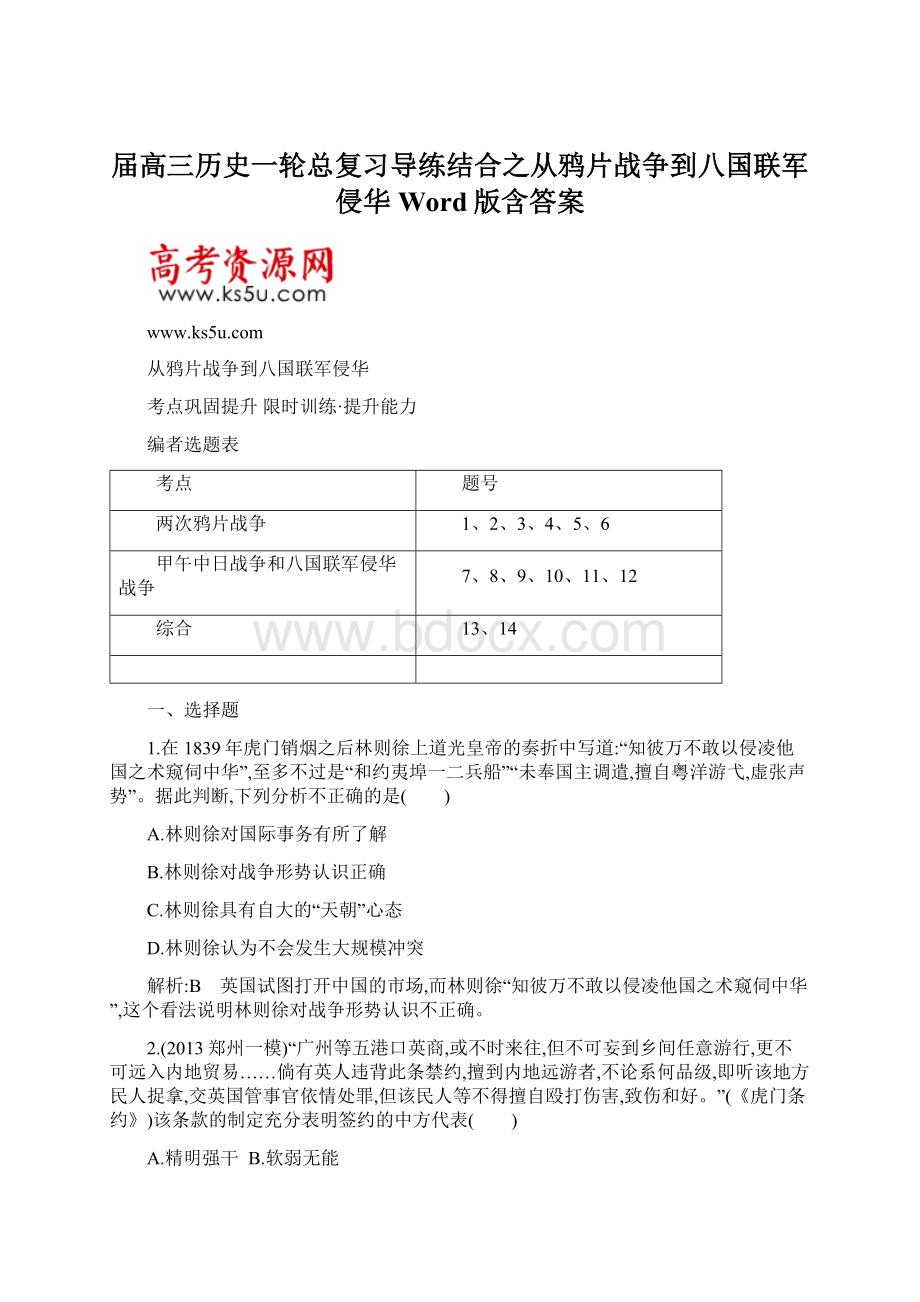 届高三历史一轮总复习导练结合之从鸦片战争到八国联军侵华 Word 版含答案

高考资源网
www.ks5u.com

www.ks5u.com

从鸦片战争到八国联军侵华

考点巩固提升 限时训练·提升能力

编者选题表

| 考点 | 题号 |
|---|---|
| 两次鸦片战争 | 1、2、3、4、5、6 |
| 甲午中日战争和八国联军侵华战争 | 7、8、9、10、11、12 |
| 综合 | 13、14 |
| | |

www.bdocx.com

一、选择题

1.在 1839 年虎门销烟之后林则徐上道光皇帝的奏折中写道:“知彼万不敢以侵凌他国之术窥伺中华”,至多不过是“和约夷埠一二兵船”“未奉国主调遣,擅自粤洋游弋,虚张声势”。据此判断,下列分析不正确的是(　　)

A.林则徐对国际事务有所了解

B.林则徐对战争形势认识正确

C.林则徐具有自大的“天朝”心态

D.林则徐认为不会发生大规模冲突

解析:B　英国试图打开中国的市场,而林则徐“知彼万不敢以侵凌他国之术窥伺中华”,这个看法说明林则徐对战争形势认识不正确。

2.(2013 郑州一模)“广州等五港口英商,或不时来往,但不可妄到乡间任意游行,更不可远入内地贸易……倘有英人违背此条禁约,擅到内地远游者,不论系何品级,即听该地方民人捉拿,交英国管事官依情处罪,但该民人等不得擅自殴打伤害,致伤和好。”(《虎门条约》)该条款的制定充分表明签约的中方代表(　　)

A.精明强干 B.软弱无能